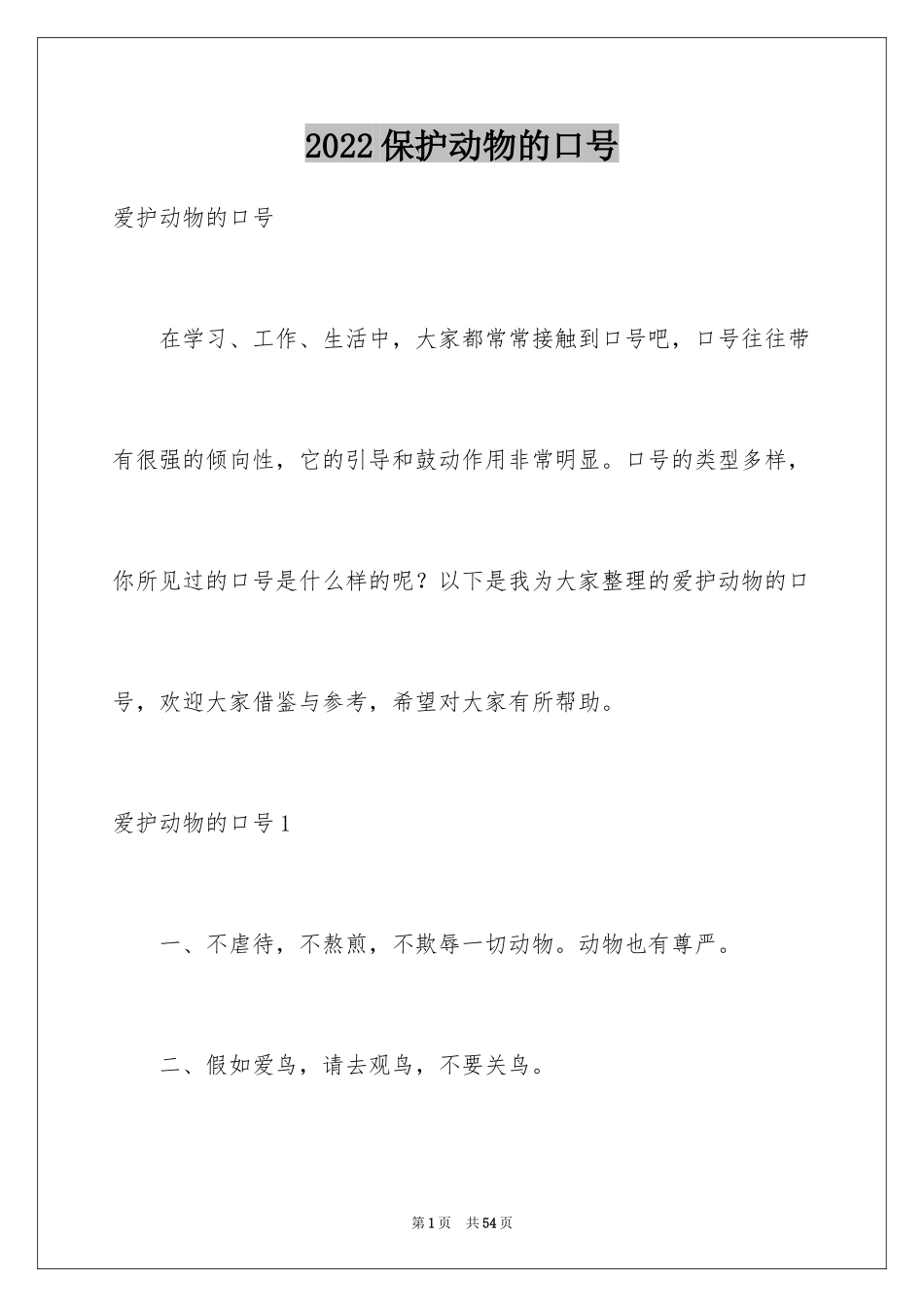 2022保护动物的口号

爱护动物的口号

在学习、工作、生活中，大家都常常接触到口号吧，口号往往带有很强的倾向性，它的引导和鼓动作用非常明显。口号的类型多样，你所见过的口号是什么样的呢？以下是我为大家整理的爱护动物的口号，欢迎大家借鉴与参考，希望对大家有所帮助。

爱护动物的口号1

一、不虐待，不熬煎，不欺辱一切动物。动物也有尊严。

二、假如爱鸟，请去观鸟，不要关鸟。

第1页　共54页